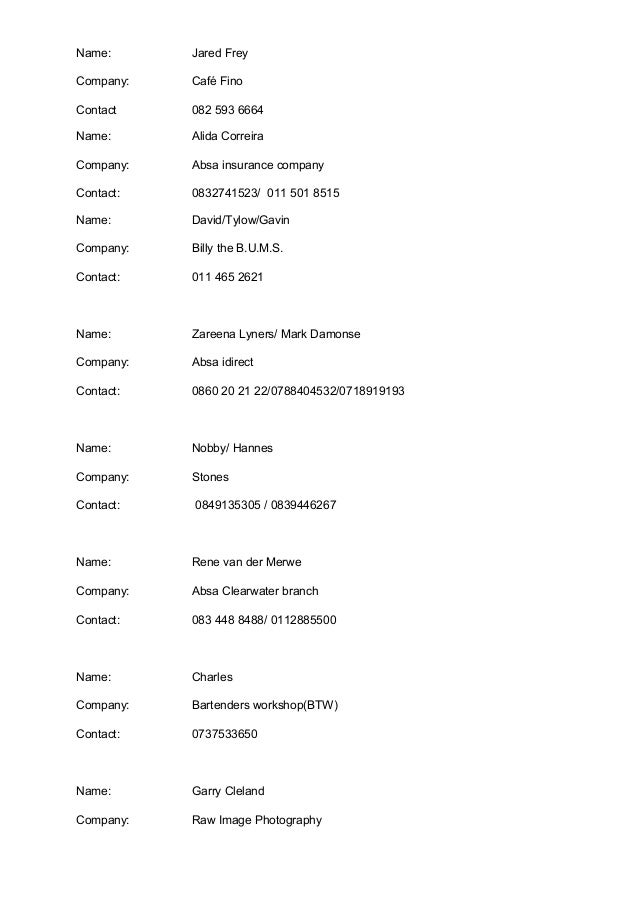 Name: Jared Frey

Company: Café Fino

Contact 082 593 6664

Name: Alida Correira

Company: Absa insurance company

Contact: 0832741523/ 011 501 8515

Name: David/Tylow/Gavin

Company: Billy the B.U.M.S.

Contact: 011 465 2621

Name: Zareena Lyners/ Mark Damonse

Company: Absa idirect

Contact: 0860 20 21 22/0788404532/0718919193

Name: Nobby/ Hannes

Company: Stones

Contact: 0849135305 / 0839446267

Name: Rene van der Merwe

Company: Absa Clearwater branch

Contact: 083 448 8488/ 0112885500

Name: Charles

Company: Bartenders workshop(BTW)

Contact: 0737533650

Name: Garry Cleland

Company: Raw Image Photography